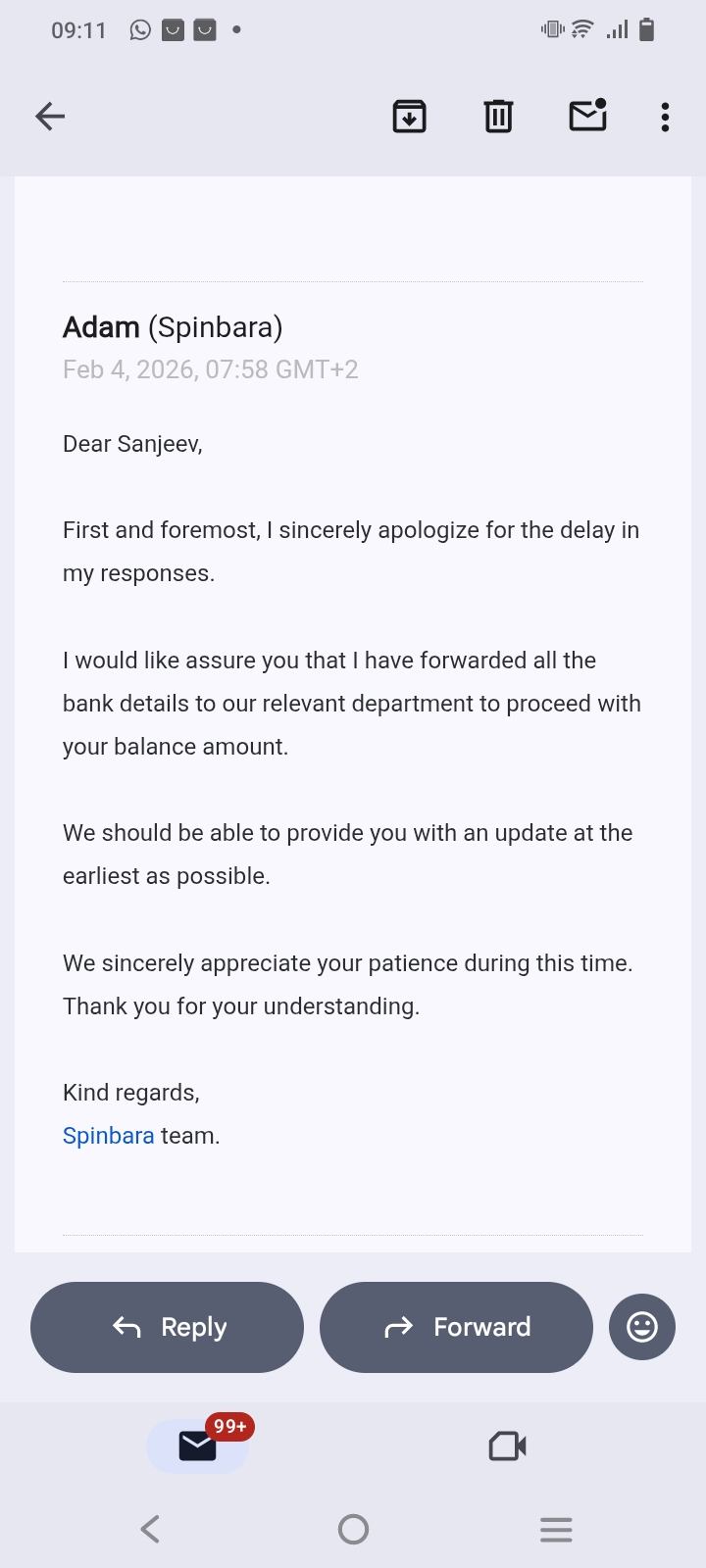 09:11

Adam (Spinbara)
Feb 4, 2026, 07:58 GMT+2

Dear Sanjeev,

First and foremost, I sincerely apologize for the delay in my responses.

I would like assure you that I have forwarded all the bank details to our relevant department to proceed with your balance amount.

We should be able to provide you with an update at the earliest as possible.

We sincerely appreciate your patience during this time. Thank you for your understanding.

Kind regards,
Spinbara team.

Reply
Forward

99+